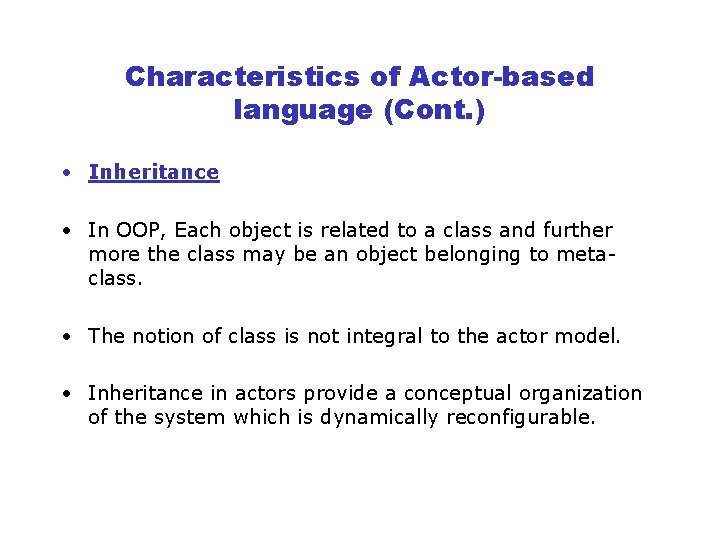 Characteristics of Actor-based language (Cont.)

• Inheritance

• In OOP, Each object is related to a class and further more the class may be an object belonging to meta-class.

• The notion of class is not integral to the actor model.

• Inheritance in actors provide a conceptual organization of the system which is dynamically reconfigurable.